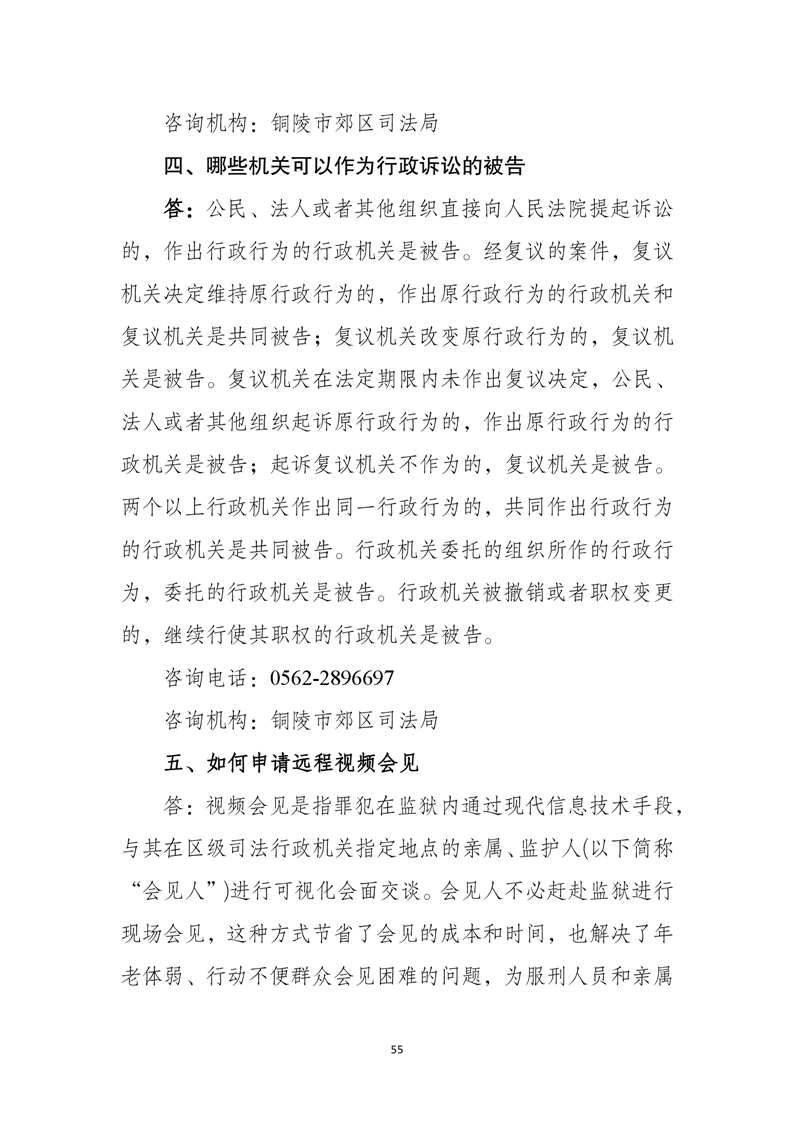 咨询机构：铜陵市郊区司法局

四、哪些机关可以作为行政诉讼的被告

答：公民、法人或者其他组织直接向人民法院提起诉讼的，作出行政行为的行政机关是被告。经复议的案件，复议机关决定维持原行政行为的，作出原行政行为的行政机关和复议机关是共同被告；复议机关改变原行政行为的，复议机关是被告。复议机关在法定期限内未作出复议决定，公民、法人或者其他组织起诉原行政行为的，作出原行政行为的行政机关是被告；起诉复议机关不作为的，复议机关是被告。两个以上行政机关作出同一行政行为的，共同作出行政行为的行政机关是共同被告。行政机关委托的组织所作的行政行为，委托的行政机关是被告。行政机关被撤销或者职权变更的，继续行使其职权的行政机关是被告。

咨询电话：0562-2896697

咨询机构：铜陵市郊区司法局

五、如何申请远程视频会见

答：视频会见是指罪犯在监狱内通过现代信息技术手段，与其在区级司法行政机关指定地点的亲属、监护人(以下简称“会见人”)进行可视化会面交谈。会见人不必赶赴监狱进行现场会见，这种方式节省了会见的成本和时间，也解决了年老体弱、行动不便群众会见困难的问题，为服刑人员和亲属

55